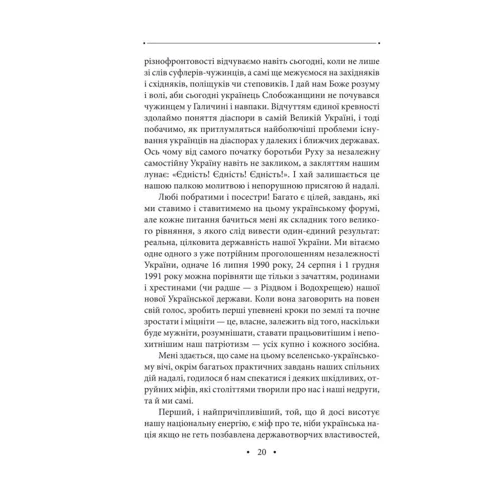 різнофронтовості відчуваємо навіть сьогодні, коли не лише зі слів суфлерів-чужинців, а самі ще межуємося на західняків і східняків, поліщуків чи степовиків. І дай нам Боже розуму і волі, аби сьогодні українець Слобожанщини не почувався чужинцем у Галичині і навпаки. Відчуттям єдиної кревності здолаймо поняття діаспори в самій Великій Україні, і тоді побачимо, як притлумляться найболючіші проблеми існування українців на діаспорах у далеких і ближчих державах. Ось чому від самого початку боротьби Руху за незалежну самостійну Україну навіть не закликом, а закляттям нашим лунає: «Єдність! Єдність! Єдність!». І хай залишається це нашою палкою молитвою і непорушною присягою й надалі.

Любі побратими і посестри! Багато є цілей, завдань, які ми ставимо і ставитимемо на цьому українському форумі, але кожне питання бачиться мені як складник того великого рівняння, з якого слід вивести один-єдиний результат: реальна, цілковита державність нашої України. Ми вітаємо одне одного з уже потрійним проголошенням незалежності України, одначе 16 липня 1990 року, 24 серпня і 1 грудня 1991 року можна порівняти ще тільки з зачаттям, родинами і хрестинами (чи радше — з Різдвом і Водохрещею) нашої нової Української держави. Коли вона заговорить на повен свій голос, зробить перші упевнені кроки по землі та почне зростати і міцніти — це, власне, залежить від того, наскільки буде мужніти, розумнішати, ставати працьовитішим і непохитнішим наш патріотизм — усіх купно і кожного зосібна.

Мені здається, що саме на цьому вселенсько-українському вічі, окрім багатьох практичних завдань наших спільних дій надалі, годилося б нам спекатися і деяких шкідливих, отруйних міфів, які століттями творили про нас і наші недруги, та й ми самі.

Перший, і найпричіпливіший, той, що й досі висотує нашу національну енергію, є міф про те, ніби українська нація якщо не геть позбавлена державотворчих властивостей,

• 20 •